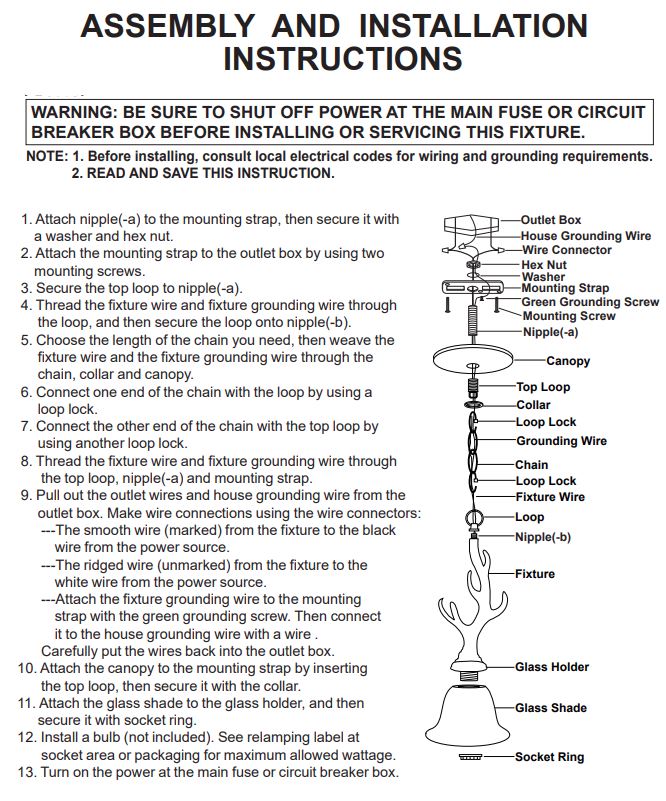 ASSEMBLY AND INSTALLATION INSTRUCTIONS

WARNING: BE SURE TO SHUT OFF POWER AT THE MAIN FUSE OR CIRCUIT BREAKER BOX BEFORE INSTALLING OR SERVICING THIS FIXTURE.

NOTE: 1. Before installing, consult local electrical codes for wiring and grounding requirements.
2. READ AND SAVE THIS INSTRUCTION.

1. Attach nipple(-a) to the mounting strap, then secure it with a washer and hex nut.
2. Attach the mounting strap to the outlet box by using two mounting screws.
3. Secure the top loop to nipple(-a).
4. Thread the fixture wire and fixture grounding wire through the loop, and then secure the loop onto nipple(-b).
5. Choose the length of the chain you need, then weave the fixture wire and the fixture grounding wire through the chain, collar and canopy.
6. Connect one end of the chain with the loop by using a loop lock.
7. Connect the other end of the chain with the top loop by using another loop lock.
8. Thread the fixture wire and fixture grounding wire through the top loop, nipple(-a) and mounting strap.
9. Pull out the outlet wires and house grounding wire from the outlet box. Make wire connections using the wire connectors:
---The smooth wire (marked) from the fixture to the black wire from the power source.
---The ridged wire (unmarked) from the fixture to the white wire from the power source.
---Attach the fixture grounding wire to the mounting strap with the green grounding screw. Then connect it to the house grounding wire with a wire .
Carefully put the wires back into the outlet box.
10. Attach the canopy to the mounting strap by inserting the top loop, then secure it with the collar.
11. Attach the glass shade to the glass holder, and then secure it with socket ring.
12. Install a bulb (not included). See relamping label at socket area or packaging for maximum allowed wattage.
13. Turn on the power at the main fuse or circuit breaker box.

Outlet Box
House Grounding Wire
Wire Connector
Hex Nut
Washer
Mounting Strap
Green Grounding Screw
Mounting Screw
Nipple(-a)
Canopy
Top Loop
Collar
Loop Lock
Grounding Wire
Chain
Loop Lock
Fixture Wire
Loop
Nipple(-b)
Fixture
Glass Holder
Glass Shade
Socket Ring